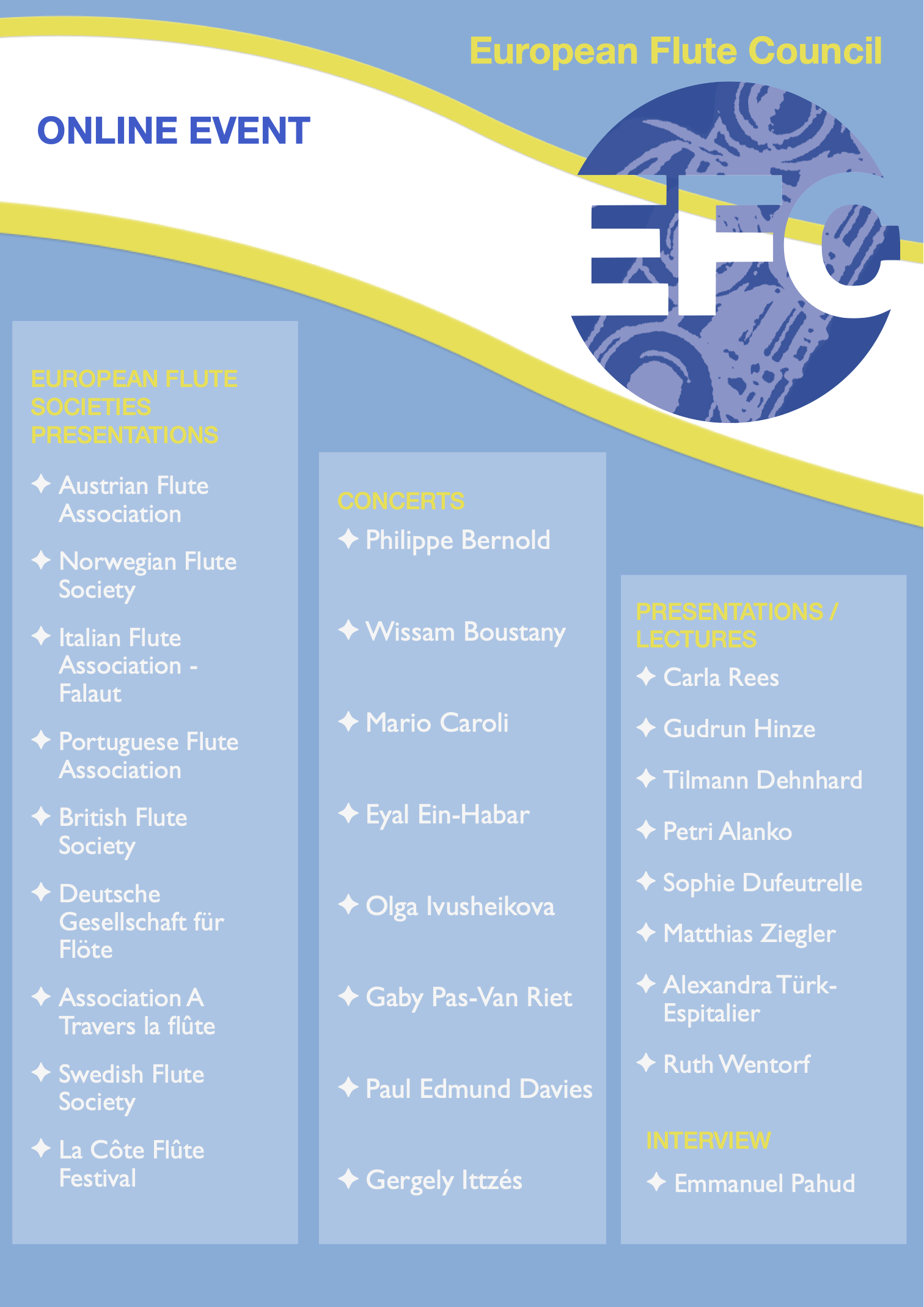 European Flute Council

ONLINE EVENT

EFC

EUROPEAN FLUTE SOCIETIES PRESENTATIONS

✦ Austrian Flute Association

✦ Norwegian Flute Society

✦ Italian Flute Association - Falaut

✦ Portuguese Flute Association

✦ British Flute Society

✦ Deutsche Gesellschaft für Flöte

✦ Association A Travers la flûte

✦ Swedish Flute Society

✦ La Côte Flûte Festival

CONCERTS

✦ Philippe Bernold

✦ Wissam Boustany

✦ Mario Caroli

✦ Eyal Ein-Habar

✦ Olga Ivusheikova

✦ Gaby Pas-Van Riet

✦ Paul Edmund Davies

✦ Gergely Ittzés

PRESENTATIONS / LECTURES

✦ Carla Rees

✦ Gudrun Hinze

✦ Tilmann Dehnhard

✦ Petri Alanko

✦ Sophie Dufeutrelle

✦ Matthias Ziegler

✦ Alexandra Türk-Espitalier

✦ Ruth Wentorf

INTERVIEW

✦ Emmanuel Pahud